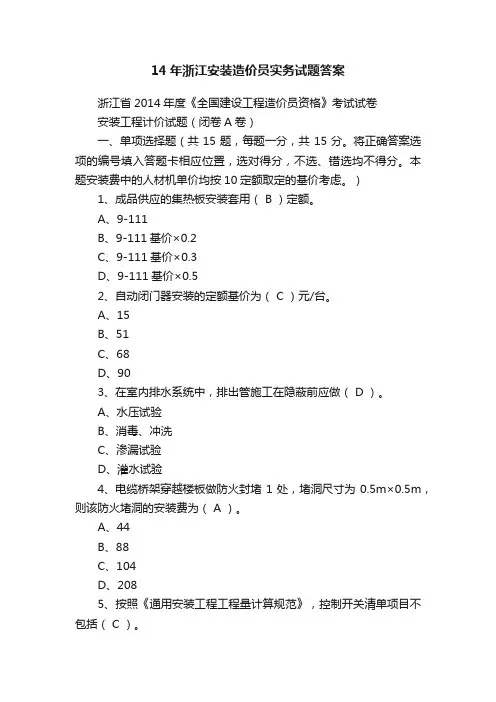 14 年浙江安装造价员实务试题答案

浙江省 2014 年度《全国建设工程造价员资格》考试试卷

安装工程计价试题（闭卷 A 卷）

一、单项选择题（共 15 题，每题一分，共 15 分。将正确答案选项的编号填入答题卡相应位置，选对得分，不选、错选均不得分。本题安装费中的人材机单价均按 10 定额取定的基价考虑。）

1、成品供应的集热板安装套用（ B ）定额。

A、9-111

B、9-111 基价×0.2

C、9-111 基价×0.3

D、9-111 基价×0.5

2、自动闭门器安装的定额基价为（ C ）元/台。

A、15

B、51

C、68

D、90

3、在室内排水系统中，排出管施工在隐蔽前应做（ D ）。

A、水压试验

B、消毒、冲洗

C、渗漏试验

D、灌水试验

4、电缆桥架穿越楼板做防火封堵 1 处，堵洞尺寸为 0.5m×0.5m，则该防火堵洞的安装费为（ A ）。

A、44

B、88

C、104

D、208

5、按照《通用安装工程工程量计算规范》，控制开关清单项目不包括（ C ）。